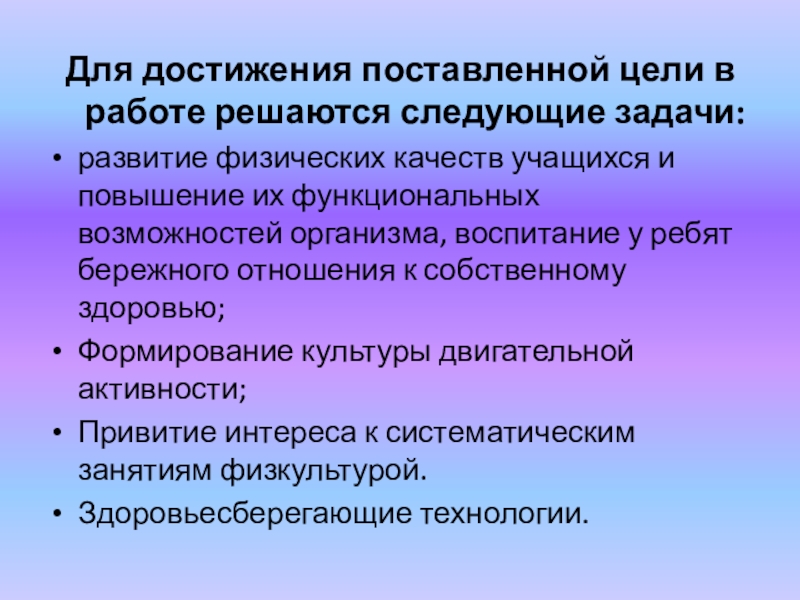 Для достижения поставленной цели в работе решаются следующие задачи:

• развитие физических качеств учащихся и повышение их функциональных возможностей организма, воспитание у ребят бережного отношения к собственному здоровью;
• Формирование культуры двигательной активности;
• Привитие интереса к систематическим занятиям физкультурой.
• Здоровьесберегающие технологии.